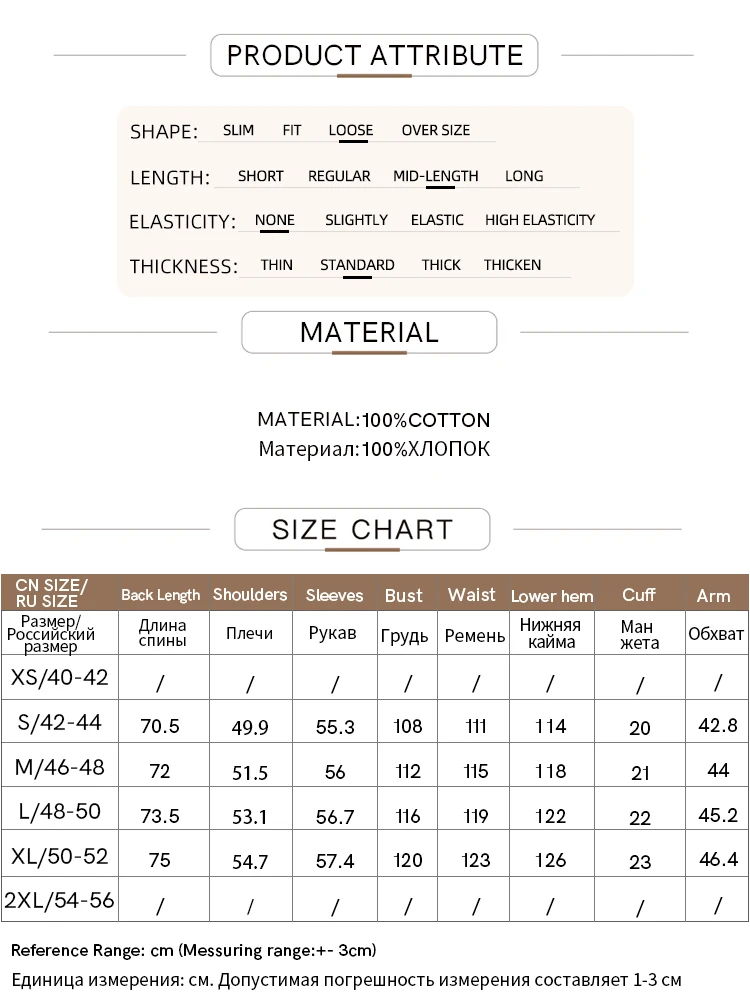 PRODUCT ATTRIBUTE

SHAPE: SLIM FIT LOOSE OVER SIZE

LENGTH: SHORT REGULAR MID-LENGTH LONG

ELASTICITY: NONE SLIGHTLY ELASTIC HIGH ELASTICITY

THICKNESS: THIN STANDARD THICK THICKEN

MATERIAL

MATERIAL:100%COTTON
Материал:100%ХЛОПОК

SIZE CHART

| CN SIZE/ RU SIZE | Back Length | Shoulders | Sleeves | Bust | Waist | Lower hem | Cuff | Arm |
|---|---|---|---|---|---|---|---|---|
| Размер/ Российский размер | Длина спины | Плечи | Рукав | Грудь | Ремень | Нижняя кайма | Ман жета | Обхват |
| XS/40-42 | / | / | / | / | / | / | / | / |
| S/42-44 | 70.5 | 49.9 | 55.3 | 108 | 111 | 114 | 20 | 42.8 |
| M/46-48 | 72 | 51.5 | 56 | 112 | 115 | 118 | 21 | 44 |
| L/48-50 | 73.5 | 53.1 | 56.7 | 116 | 119 | 122 | 22 | 45.2 |
| XL/50-52 | 75 | 54.7 | 57.4 | 120 | 123 | 126 | 23 | 46.4 |
| 2XL/54-56 | / | / | / | / | / | / | / | / |

Reference Range: cm (Messuring range:+- 3cm)
Единица измерения: см. Допустимая погрешность измерения составляет 1-3 см